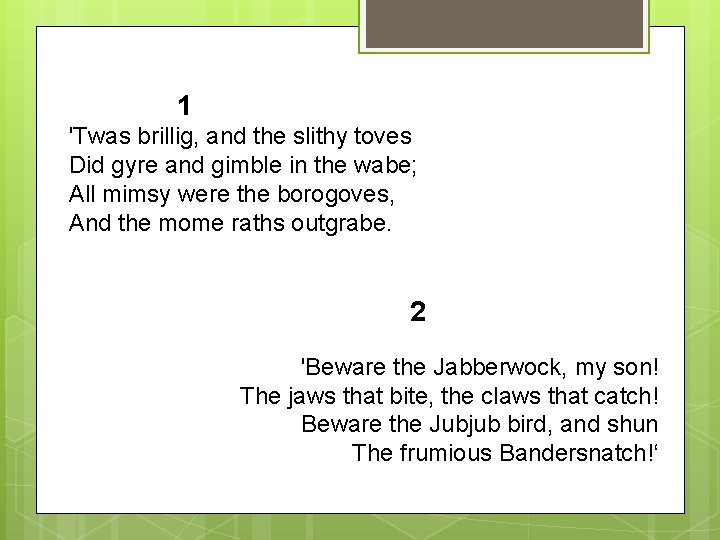 1

'Twas brillig, and the slithy toves
Did gyre and gimble in the wabe;
All mimsy were the borogoves,
And the mome raths outgrabe.

2

'Beware the Jabberwock, my son!
The jaws that bite, the claws that catch!
Beware the Jubjub bird, and shun
The frumious Bandersnatch!‘